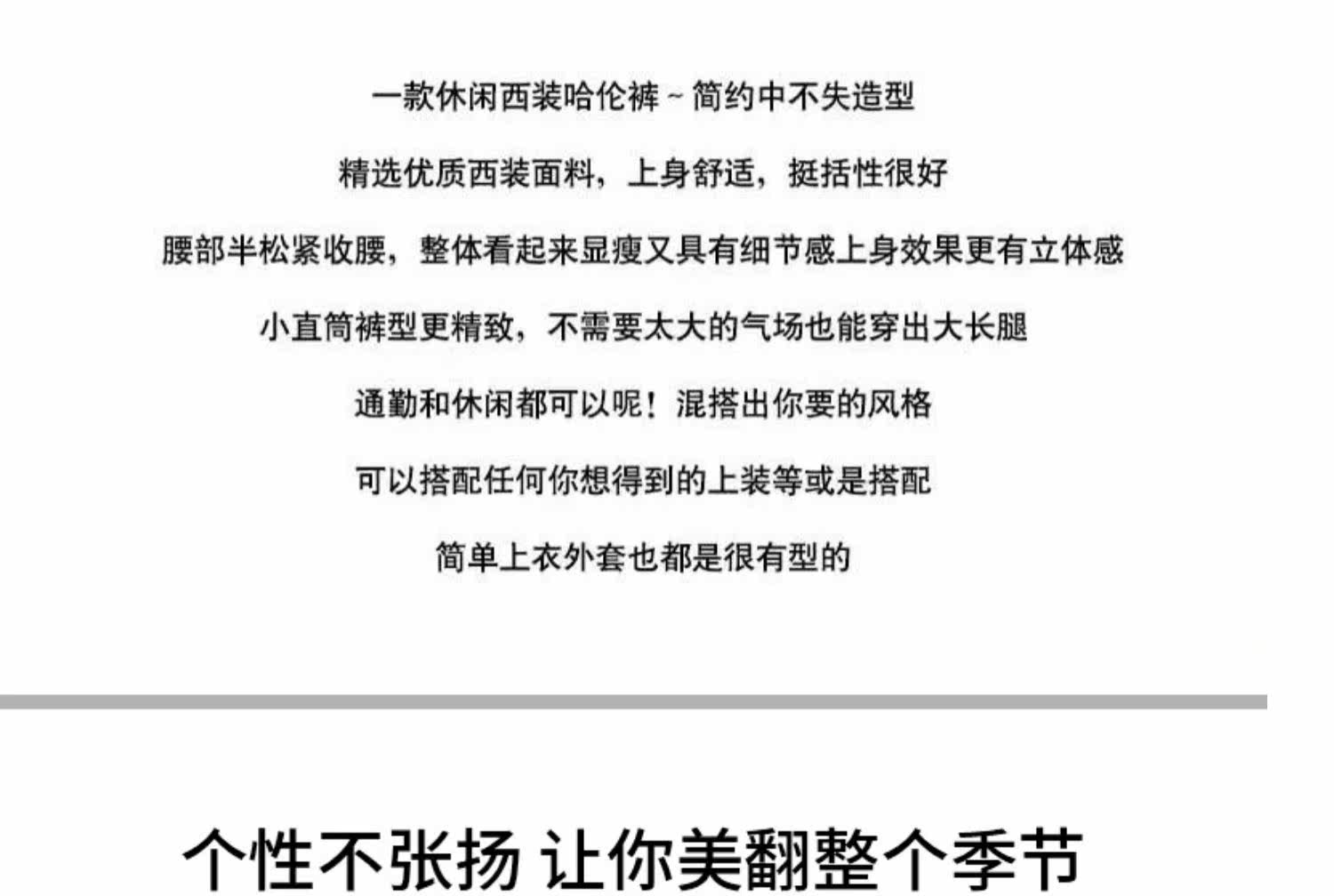 一款休闲西装哈伦裤~简约中不失造型

精选优质西装面料，上身舒适，挺括性很好

腰部半松紧收腰，整体看起来显瘦又具有细节感上身效果更有立体感

小直筒裤型更精致，不需要太大的气场也能穿出大长腿

通勤和休闲都可以呢！混搭出你要的风格

可以搭配任何你想得到的上装等或是搭配

简单上衣外套也都是很有型的

个性不张扬 让你美翻整个季节